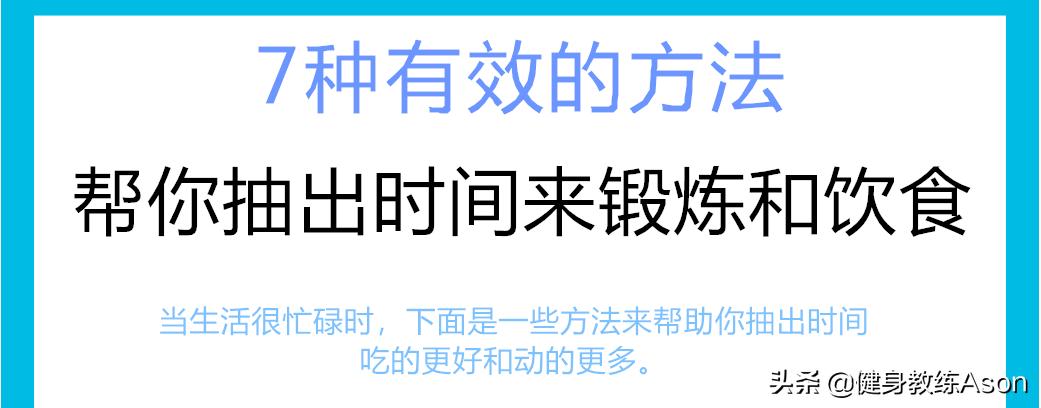 7种有效的方法

帮你抽出时间来锻炼和饮食

当生活很忙碌时，下面是一些方法来帮助你抽出时间吃的更好和动的更多。

头条 @健身教练Ason